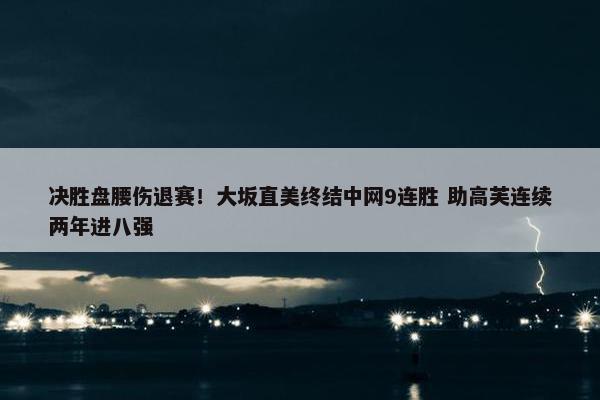 决胜盘腰伤退赛！大坂直美终结中网9连胜 助高芙连续两年进八强